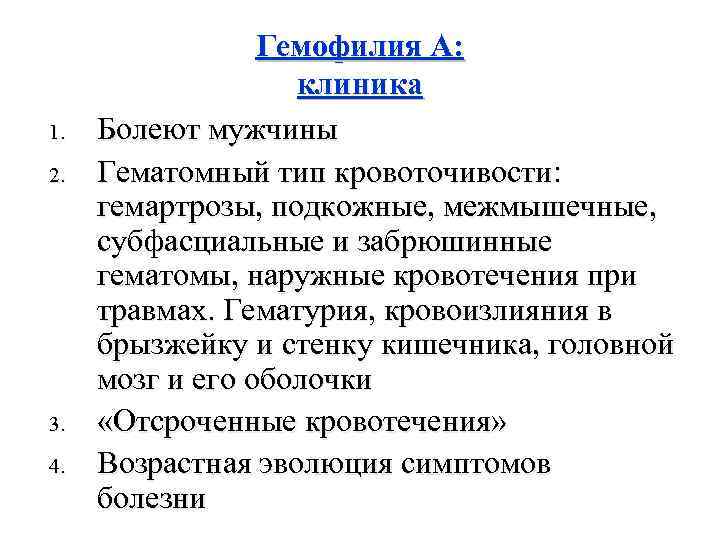 Гемофилия А:
клиника

1. Болеют мужчины
2. Гематомный тип кровоточивости: гемартрозы, подкожные, межмышечные, субфасциальные и забрюшинные гематомы, наружные кровотечения при травмах. Гематурия, кровоизлияния в брызжейку и стенку кишечника, головной мозг и его оболочки
3. «Отсроченные кровотечения»
4. Возрастная эволюция симптомов болезни